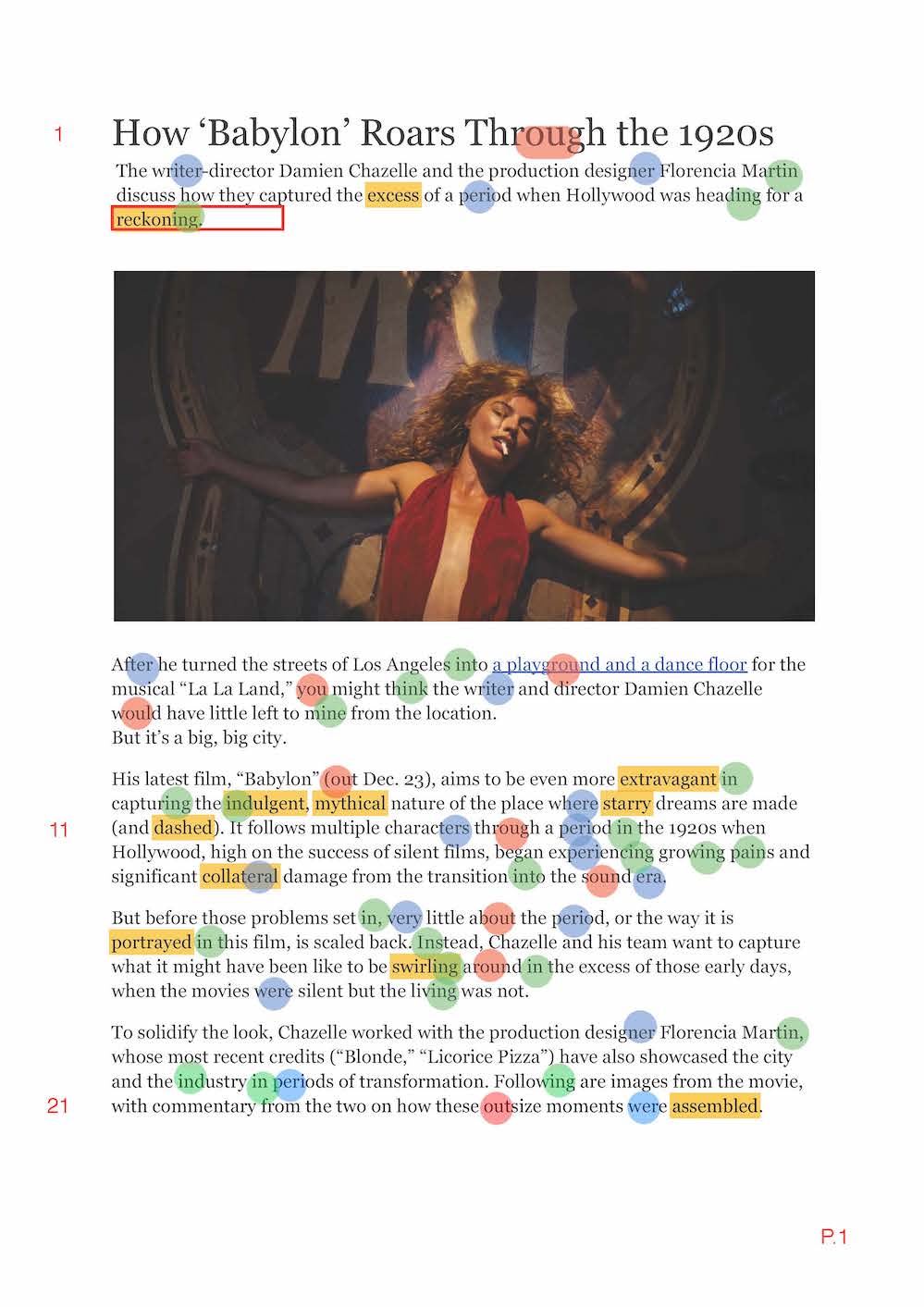 1

How ‘Babylon’ Roars Through the 1920s

The writer-director Damien Chazelle and the production designer Florencia Martin discuss how they captured the excess of a period when Hollywood was heading for a reckoning.

After he turned the streets of Los Angeles into a playground and a dance floor for the musical “La La Land,” you might think the writer and director Damien Chazelle would have little left to mine from the location.
But it’s a big, big city.

His latest film, “Babylon” (out Dec. 23), aims to be even more extravagant in capturing the indulgent, mythical nature of the place where starry dreams are made (and dashed). It follows multiple characters through a period in the 1920s when Hollywood, high on the success of silent films, began experiencing growing pains and significant collateral damage from the transition into the sound era.

11

But before those problems set in, very little about the period, or the way it is portrayed in this film, is scaled back. Instead, Chazelle and his team want to capture what it might have been like to be swirling around in the excess of those early days, when the movies were silent but the living was not.

To solidify the look, Chazelle worked with the production designer Florencia Martin, whose most recent credits (“Blonde,” “Licorice Pizza”) have also showcased the city and the industry in periods of transformation. Following are images from the movie, with commentary from the two on how these outsize moments were assembled.

21

P.1